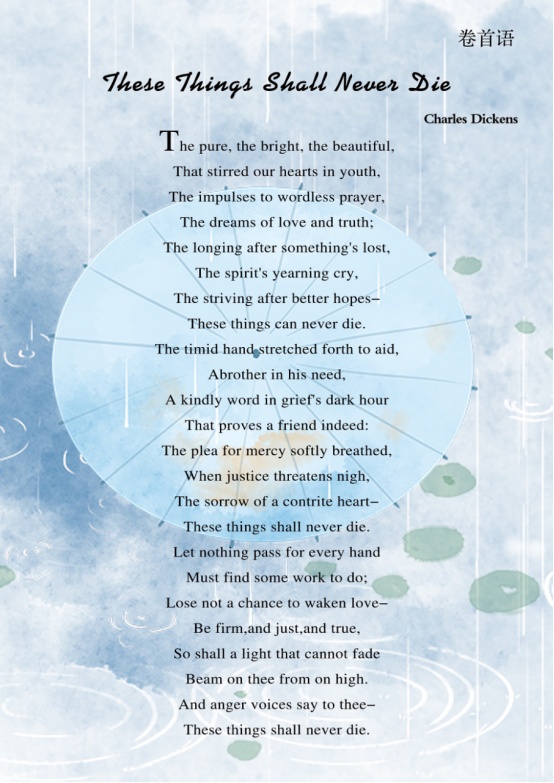 卷首语

These Things Shall Never Die

Charles Dickens

The pure, the bright, the beautiful,
That stirred our hearts in youth,
The impulses to wordless prayer,
The dreams of love and truth;
The longing after something's lost,
The spirit's yearning cry,
The striving after better hopes–
These things can never die.
The timid hand stretched forth to aid,
Abrother in his need,
A kindly word in grief's dark hour
That proves a friend indeed:
The plea for mercy softly breathed,
When justice threatens nigh,
The sorrow of a contrite heart–
These things shall never die.
Let nothing pass for every hand
Must find some work to do;
Lose not a chance to waken love–
Be firm,and just,and true,
So shall a light that cannot fade
Beam on thee from on high.
And anger voices say to thee–
These things shall never die.